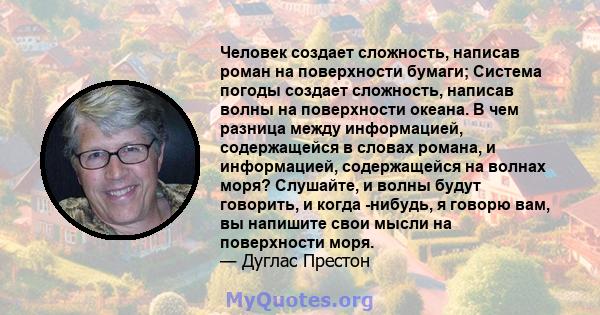 Человек создает сложность, написав роман на поверхности бумаги; Система погоды создает сложность, написав волны на поверхности океана. В чем разница между информацией, содержащейся в словах романа, и информацией, содержащейся на волнах моря? Слушайте, и волны будут говорить, и когда -нибудь, я говорю вам, вы напишите свои мысли на поверхности моря.
— Дуглас Престон

MyQuotes.org